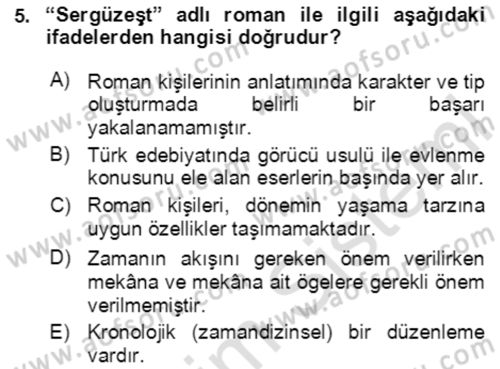 5. “Sergüzeşt” adlı roman ile ilgili aşağıdaki ifadelerden hangisi doğrudur?

A) Roman kişilerinin anlatımında karakter ve tip oluşturmada belirli bir başarı yakalanamamıştır.

B) Türk edebiyatında görücü usulü ile evlenme konusunu ele alan eserlerin başında yer alır.

C) Roman kişileri, dönemin yaşama tarzına uygun özellikler taşımamaktadır.

D) Zamanın akışını gereken önem verilirken mekâna ve mekâna ait ögelere gerekli önem verilmemiştir.

E) Kronolojik (zamandizinsel) bir düzenleme vardır.

www.aofsoru.com